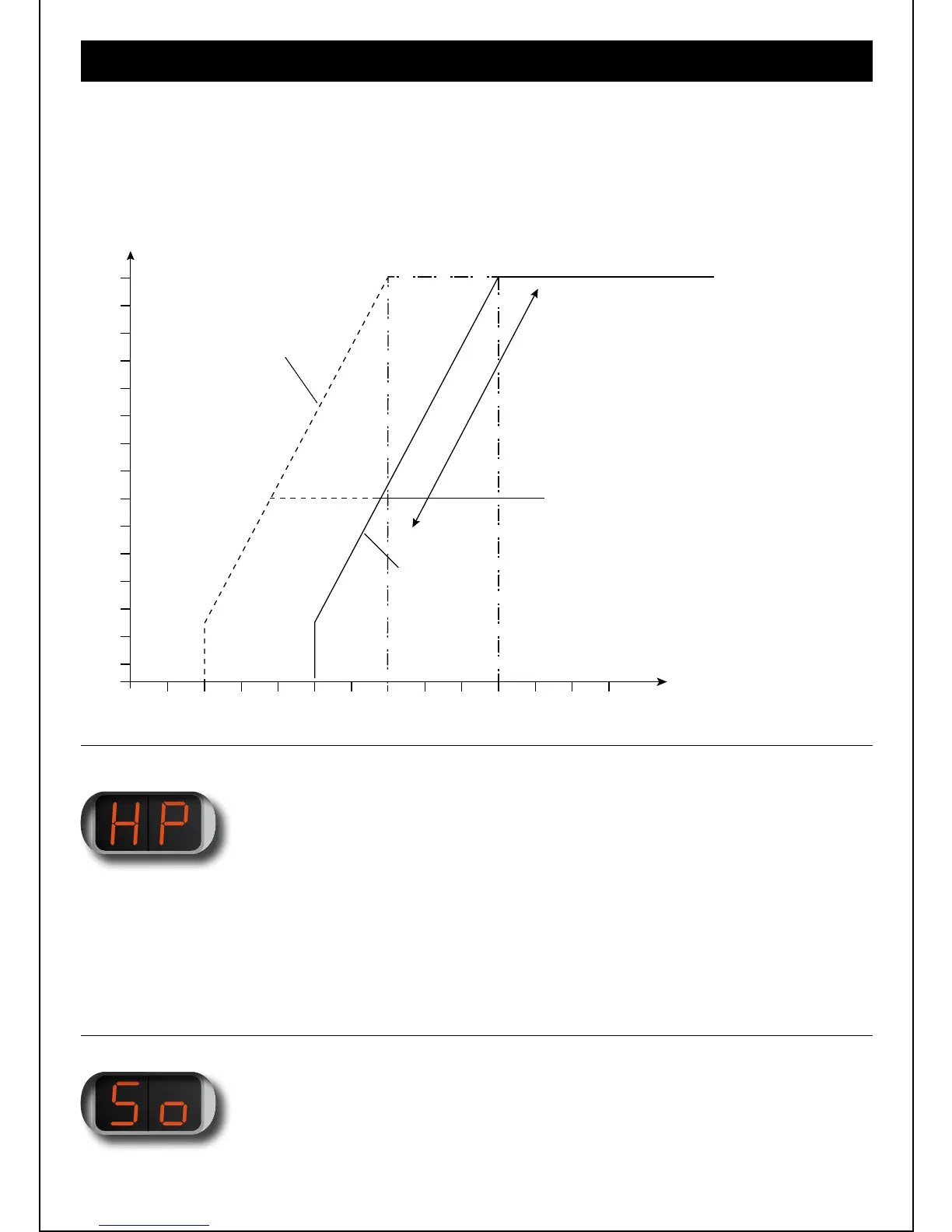 HP

So